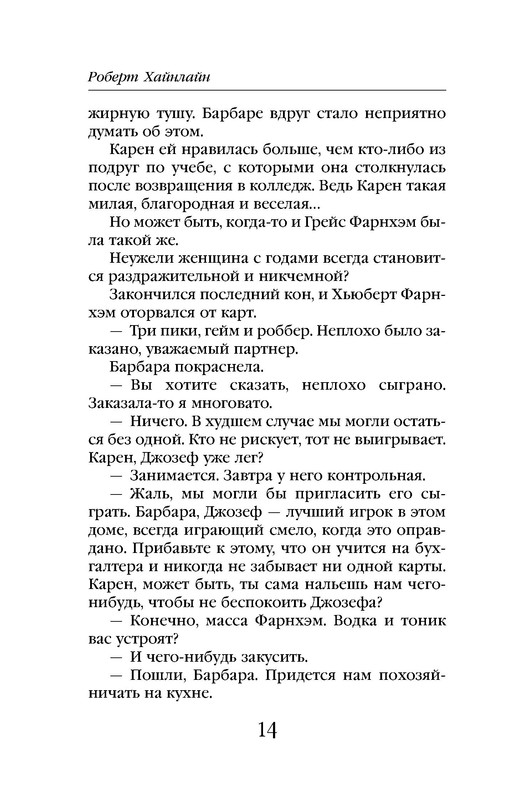 Роберт Хайнлайн

жирную тушу. Барбаре вдруг стало неприятно думать об этом.

Карен ей нравилась больше, чем кто-либо из подруг по учебе, с которыми она столкнулась после возвращения в колледж. Ведь Карен такая милая, благородная и веселая...

Но может быть, когда-то и Грейс Фарнхэм была такой же.

Неужели женщина с годами всегда становится раздражительной и никчемной?

Закончился последний кон, и Хьюберт Фарнхэм оторвался от карт.

— Три пики, гейм и роббер. Неплохо было заказано, уважаемый партнер.

Барбара покраснела.

— Вы хотите сказать, неплохо сыграно. Заказала-то я многовато.

— Ничего. В худшем случае мы могли остаться без одной. Кто не рискует, тот не выигрывает. Карен, Джозеф уже лег?

— Занимается. Завтра у него контрольная.

— Жаль, мы могли бы пригласить его сыграть. Барбара, Джозеф — лучший игрок в этом доме, всегда играющий смело, когда это оправдано. Прибавьте к этому, что он учится на бухгалтера и никогда не забывает ни одной карты. Карен, может быть, ты сама нальешь нам чего-нибудь, чтобы не беспокоить Джозефа?

— Конечно, масса Фарнхэм. Водка и тоник вас устроят?

— И чего-нибудь закусить.

— Пошли, Барбара. Придется нам похозяйничать на кухне.

14